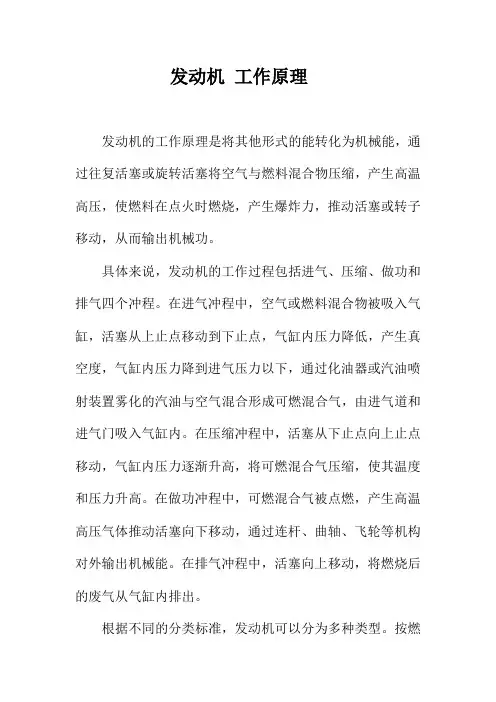 发动机 工作原理

发动机的工作原理是将其他形式的能转化为机械能，通过往复活塞或旋转活塞将空气与燃料混合物压缩，产生高温高压，使燃料在点火时燃烧，产生爆炸力，推动活塞或转子移动，从而输出机械功。

具体来说，发动机的工作过程包括进气、压缩、做功和排气四个冲程。在进气冲程中，空气或燃料混合物被吸入气缸，活塞从上止点移动到下止点，气缸内压力降低，产生真空度，气缸内压力降到进气压力以下，通过化油器或汽油喷射装置雾化的汽油与空气混合形成可燃混合气，由进气道和进气门吸入气缸内。在压缩冲程中，活塞从下止点向上止点移动，气缸内压力逐渐升高，将可燃混合气压缩，使其温度和压力升高。在做功冲程中，可燃混合气被点燃，产生高温高压气体推动活塞向下移动，通过连杆、曲轴、飞轮等机构对外输出机械能。在排气冲程中，活塞向上移动，将燃烧后的废气从气缸内排出。

根据不同的分类标准，发动机可以分为多种类型。按燃